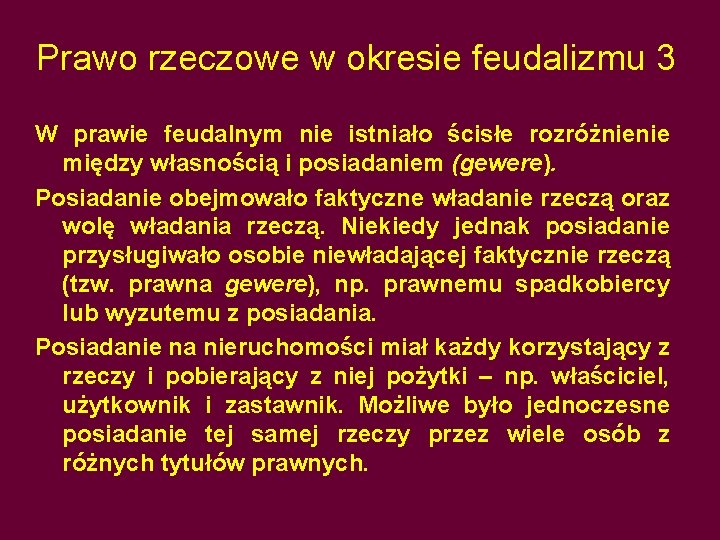 Prawo rzeczowe w okresie feudalizmu 3

W prawie feudalnym nie istniało ścisłe rozróżnienie między własnością i posiadaniem (gewere).

Posiadanie obejmowało faktyczne władanie rzeczą oraz wolę władania rzeczą. Niekiedy jednak posiadanie przysługiwało osobie niewładającej faktycznie rzeczą (tzw. prawna gewere), np. prawnemu spadkobiercy lub wyzutemu z posiadania.

Posiadanie na nieruchomości miał każdy korzystający z rzeczy i pobierający z niej pożytki – np. właściciel, użytkownik i zastawnik. Możliwe było jednoczesne posiadanie tej samej rzeczy przez wiele osób z różnych tytułów prawnych.